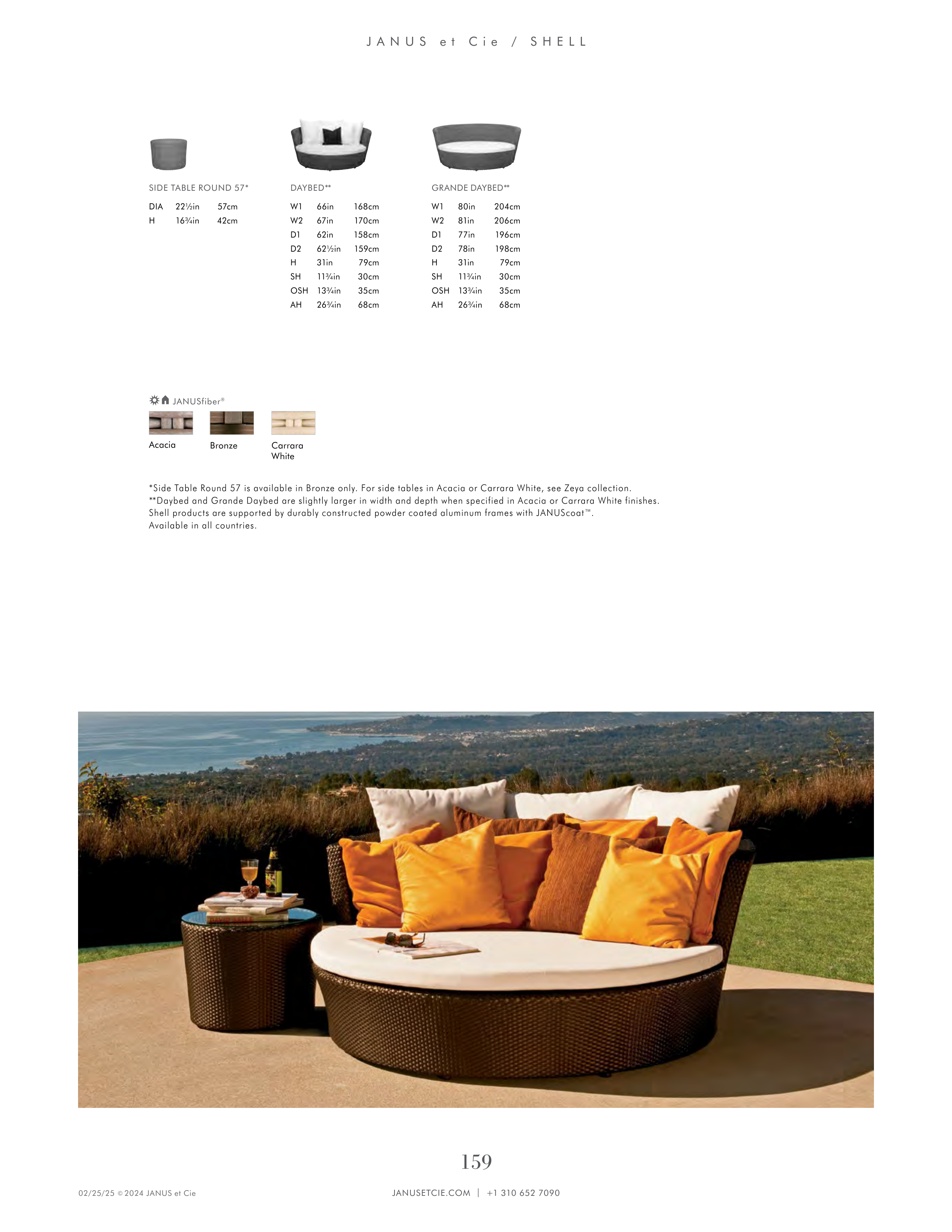 JANUS et Cie / SHELL

SIDE TABLE ROUND 57*

| DIA | 22½in | 57cm |
|---|---|---|
| H | 16¾in | 42cm |

DAYBED**

| W1 | 66in | 168cm |
|---|---|---|
| W2 | 67in | 170cm |
| D1 | 62in | 158cm |
| D2 | 62½in | 159cm |
| H | 31in | 79cm |
| SH | 11¾in | 30cm |
| OSH | 13¾in | 35cm |
| AH | 26¾in | 68cm |

GRANDE DAYBED**

| W1 | 80in | 204cm |
|---|---|---|
| W2 | 81in | 206cm |
| D1 | 77in | 196cm |
| D2 | 78in | 198cm |
| H | 31in | 79cm |
| SH | 11¾in | 30cm |
| OSH | 13¾in | 35cm |
| AH | 26¾in | 68cm |

JANUSfiber®

Acacia
Bronze
Carrara White

*Side Table Round 57 is available in Bronze only. For side tables in Acacia or Carrara White, see Zeya collection.
**Daybed and Grande Daybed are slightly larger in width and depth when specified in Acacia or Carrara White finishes.
Shell products are supported by durably constructed powder coated aluminum frames with JANUScoat™.
Available in all countries.

159

02/25/25 © 2024 JANUS et Cie

JANUSETCIE.COM | +1 310 652 7090